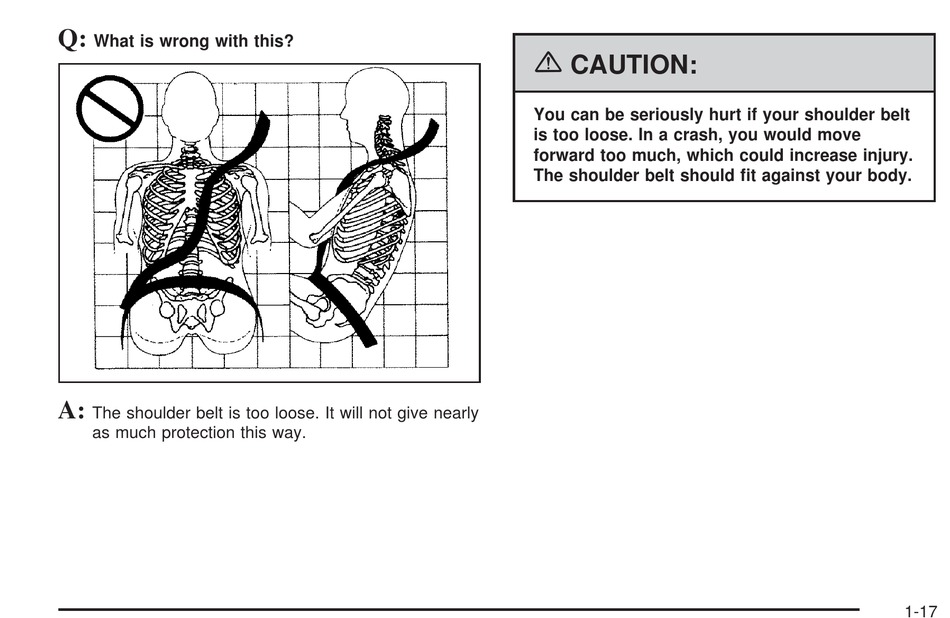 Q: What is wrong with this?

A: The shoulder belt is too loose. It will not give nearly as much protection this way.

⚠ CAUTION:

You can be seriously hurt if your shoulder belt is too loose. In a crash, you would move forward too much, which could increase injury. The shoulder belt should fit against your body.

1-17